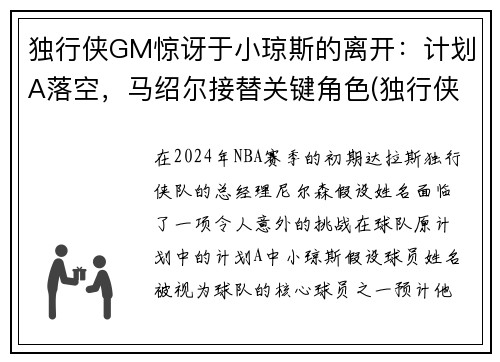 独行侠GM惊讶于小琼斯的离开：计划A落空，马绍尔接替关键角色(独行侠

在2024年NBA赛季的初期达拉斯独行侠队的总经理尼尔森假设姓名面临了一项令人意外的挑战在球队原计划中的计划A中小琼斯假设球员姓名被视为球队的核心球员之一预计他